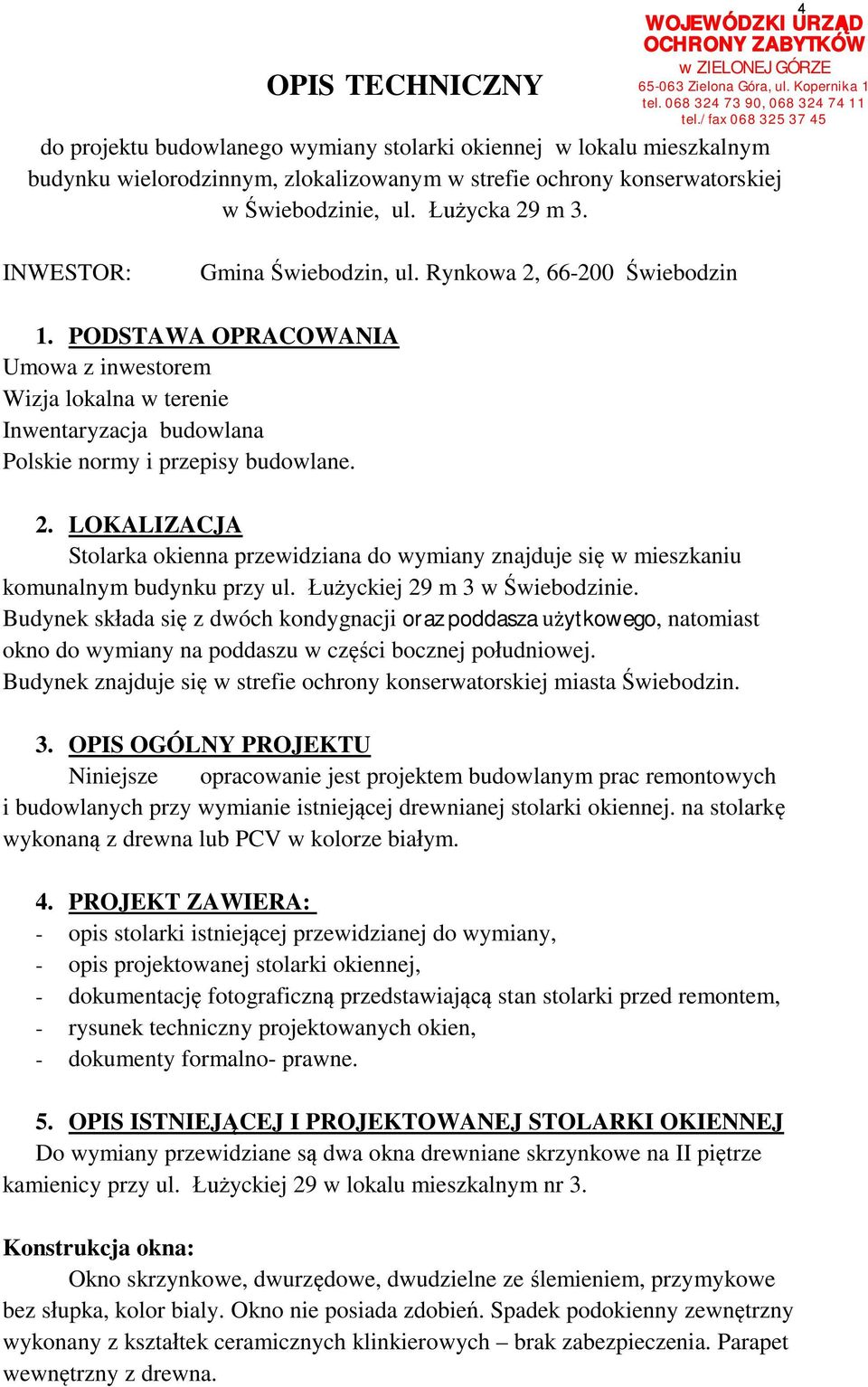 4

WOJEWÓDZKI URZĄD OCHRONY ZABYTKÓW
w ZIELONEJ GÓRZE
65-063 Zielona Góra, ul. Kopernika 1
tel. 068 324 73 90, 068 324 74 11
tel./ fax 068 325 37 45

OPIS TECHNICZNY

do projektu budowlanego wymiany stolarki okiennej w lokalu mieszkalnym budynku wielorodzinnym, zlokalizowanym w strefie ochrony konserwatorskiej w Świebodzinie, ul. Łużycka 29 m 3.

INWESTOR: Gmina Świebodzin, ul. Rynkowa 2, 66-200 Świebodzin

1. PODSTAWA OPRACOWANIA
Umowa z inwestorem
Wizja lokalna w terenie
Inwentaryzacja budowlana
Polskie normy i przepisy budowlane.

2. LOKALIZACJA
Stolarka okienna przewidziana do wymiany znajduje się w mieszkaniu komunalnym budynku przy ul. Łużyckiej 29 m 3 w Świebodzinie.
Budynek składa się z dwóch kondygnacji oraz poddasza użytkowego, natomiast okno do wymiany na poddaszu w części bocznej południowej.
Budynek znajduje się w strefie ochrony konserwatorskiej miasta Świebodzin.

3. OPIS OGÓLNY PROJEKTU
Niniejsze opracowanie jest projektem budowlanym prac remontowych i budowlanych przy wymianie istniejącej drewnianej stolarki okiennej. na stolarkę wykonaną z drewna lub PCV w kolorze białym.

4. PROJEKT ZAWIERA:
- opis stolarki istniejącej przewidzianej do wymiany,
- opis projektowanej stolarki okiennej,
- dokumentację fotograficzną przedstawiającą stan stolarki przed remontem,
- rysunek techniczny projektowanych okien,
- dokumenty formalno- prawne.

5. OPIS ISTNIEJĄCEJ I PROJEKTOWANEJ STOLARKI OKIENNEJ
Do wymiany przewidziane są dwa okna drewniane skrzynkowe na II piętrze kamienicy przy ul. Łużyckiej 29 w lokalu mieszkalnym nr 3.

Konstrukcja okna:
Okno skrzynkowe, dwurzędowe, dwudzielne ze ślemieniem, przymykowe bez słupka, kolor biały. Okno nie posiada zdobień. Spadek podokienny zewnętrzny wykonany z kształtek ceramicznych klinkierowych – brak zabezpieczenia. Parapet wewnętrzny z drewna.